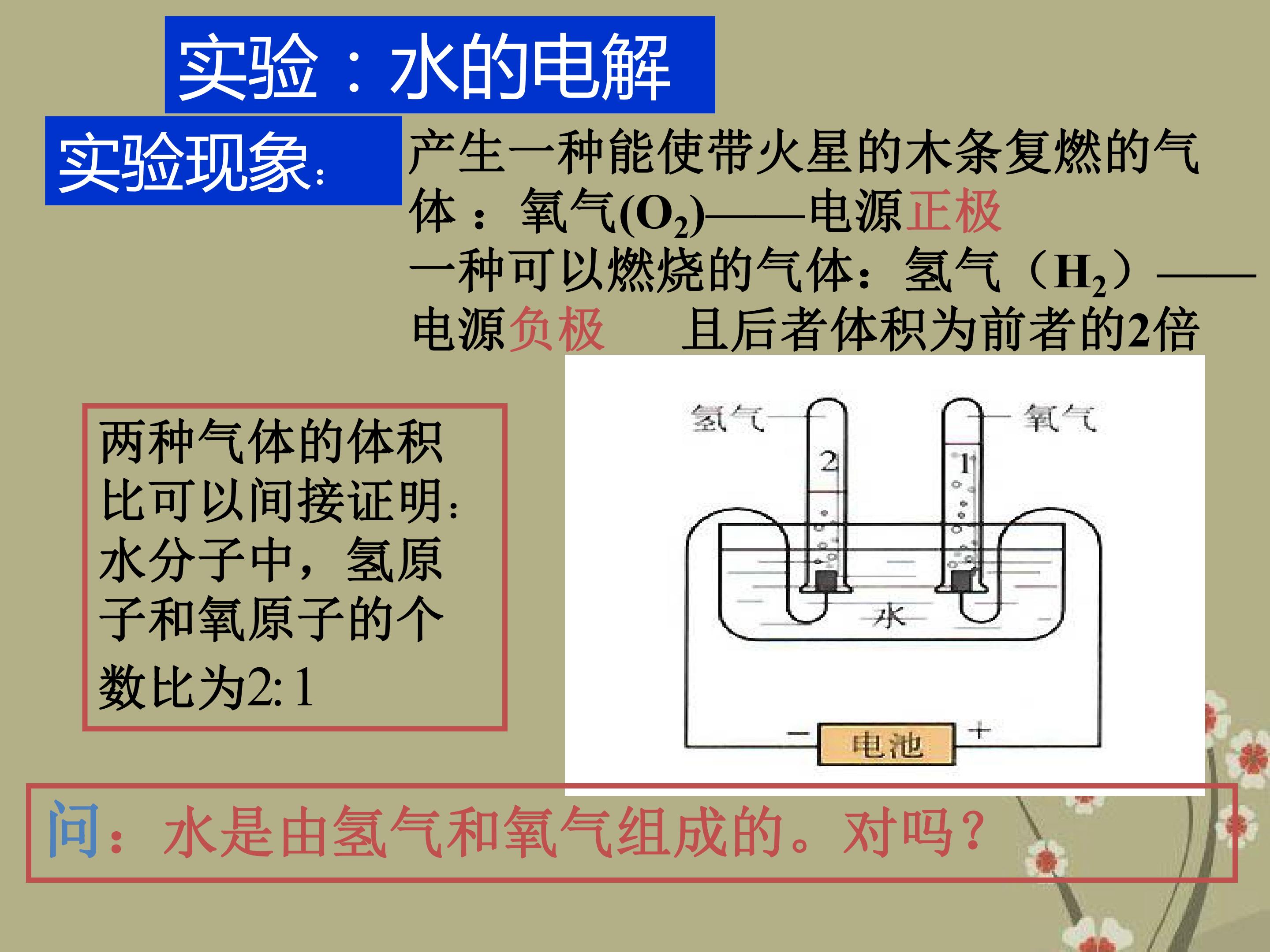 实验：水的电解

实验现象:

产生一种能使带火星的木条复燃的气体：氧气($O_2$)——电源正极
一种可以燃烧的气体：氢气（$H_2$）——电源负极 且后者体积为前者的2倍

两种气体的体积比可以间接证明:水分子中，氢原子和氧原子的个数比为2:1

氢气
氧气
2
1
水
-
电池
+

问：水是由氢气和氧气组成的。对吗？